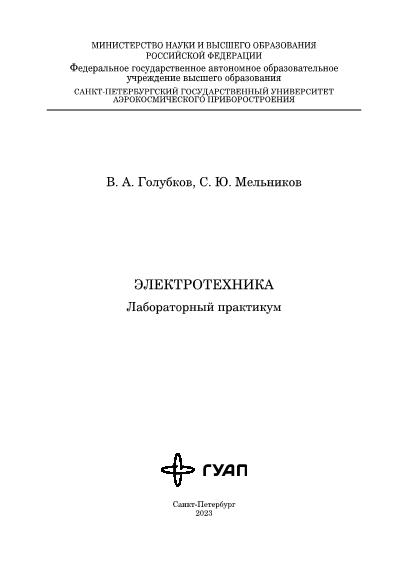 МИНИСТЕРСТВО НАУКИ И ВЫСШЕГО ОБРАЗОВАНИЯ РОССИЙСКОЙ ФЕДЕРАЦИИ
Федеральное государственное автономное образовательное учреждение высшего образования
САНКТ-ПЕТЕРБУРГСКИЙ ГОСУДАРСТВЕННЫЙ УНИВЕРСИТЕТ АЭРОКОСМИЧЕСКОГО ПРИБОРОСТРОЕНИЯ

В. А. Голубков, С. Ю. Мельников

ЭЛЕКТРОТЕХНИКА
Лабораторный практикум

ГУАП

Санкт-Петербург
2023